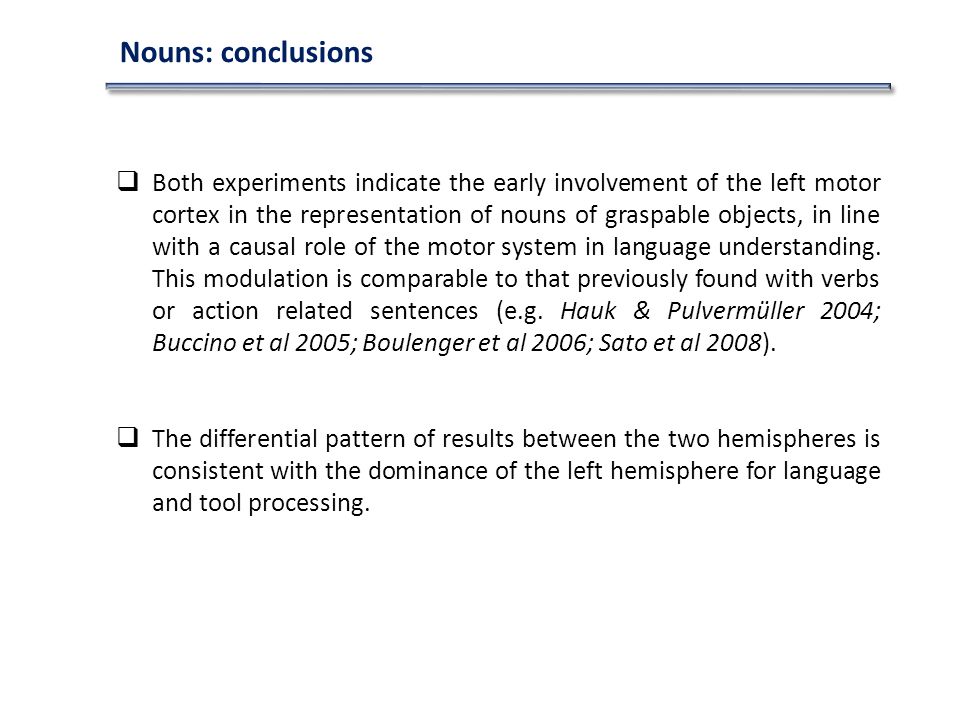 Nouns: conclusions

❑ Both experiments indicate the early involvement of the left motor cortex in the representation of nouns of graspable objects, in line with a causal role of the motor system in language understanding. This modulation is comparable to that previously found with verbs or action related sentences (e.g. Hauk & Pulvermüller 2004; Buccino et al 2005; Boulenger et al 2006; Sato et al 2008).

❑ The differential pattern of results between the two hemispheres is consistent with the dominance of the left hemisphere for language and tool processing.